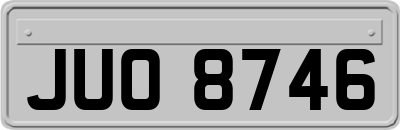 JUO 8746